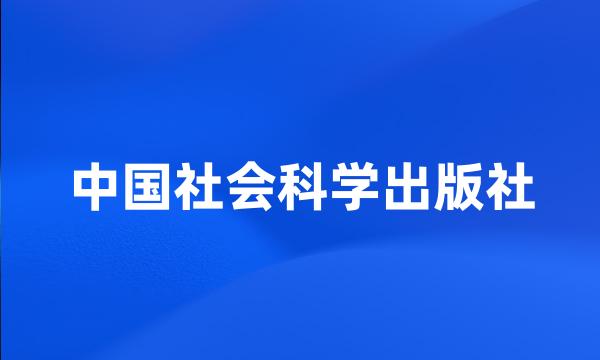 中国社会科学出版社